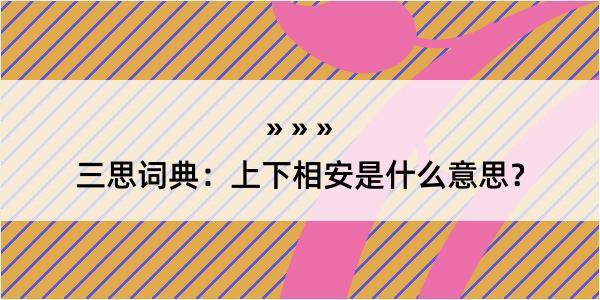 » » »

三思词典：上下相安是什么意思？